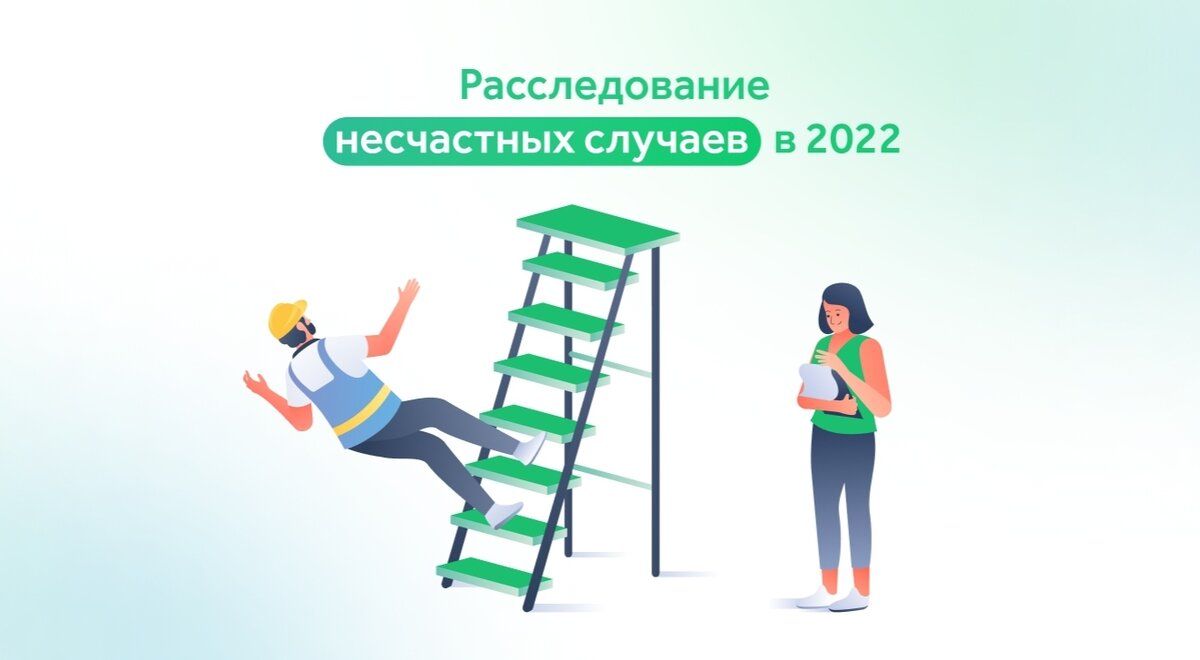 Расследование несчастных случаев в 2022